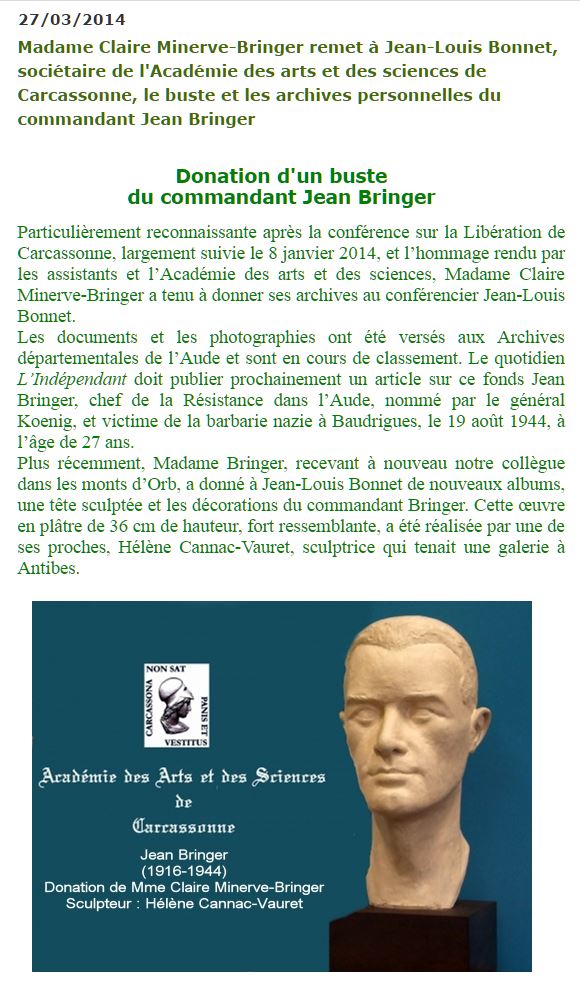 27/03/2014

Madame Claire Minerve-Bringer remet à Jean-Louis Bonnet, sociétaire de l'Académie des arts et des sciences de Carcassonne, le buste et les archives personnelles du commandant Jean Bringer

Donation d'un buste
du commandant Jean Bringer

Particulièrement reconnaissante après la conférence sur la Libération de Carcassonne, largement suivie le 8 janvier 2014, et l'hommage rendu par les assistants et l'Académie des arts et des sciences, Madame Claire Minerve-Bringer a tenu à donner ses archives au conférencier Jean-Louis Bonnet.
Les documents et les photographies ont été versés aux Archives départementales de l'Aude et sont en cours de classement. Le quotidien L'Indépendant doit publier prochainement un article sur ce fonds Jean Bringer, chef de la Résistance dans l'Aude, nommé par le général Koenig, et victime de la barbarie nazie à Baudrigues, le 19 août 1944, à l'âge de 27 ans.
Plus récemment, Madame Bringer, recevant à nouveau notre collègue dans les monts d'Orb, a donné à Jean-Louis Bonnet de nouveaux albums, une tête sculptée et les décorations du commandant Bringer. Cette œuvre en plâtre de 36 cm de hauteur, fort ressemblante, a été réalisée par une de ses proches, Hélène Cannac-Vauret, sculptrice qui tenait une galerie à Antibes.

NON SAT
CARCASSONA
PANIS ET
VESTITUS

Académie des Arts et des Sciences
de
Carcassonne

Jean Bringer
(1916-1944)
Donation de Mme Claire Minerve-Bringer
Sculpteur : Hélène Cannac-Vauret